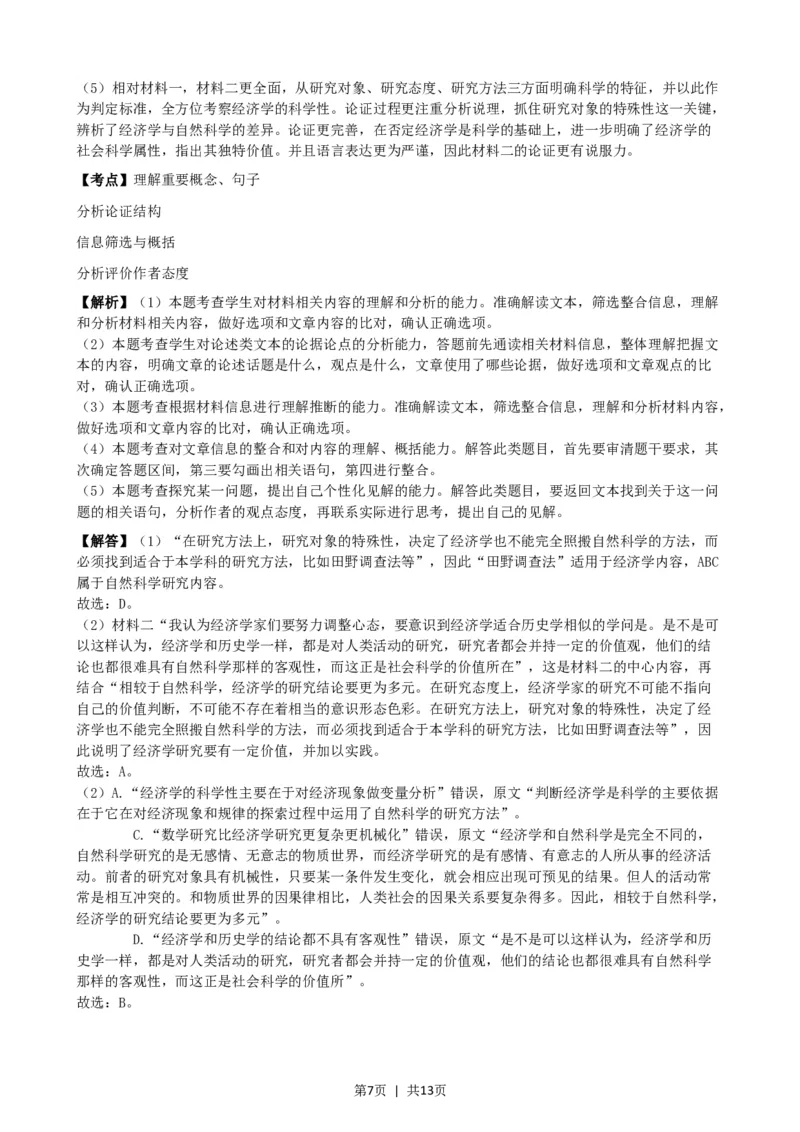 （5）相对材料一，材料二更全面，从研究对象、研究态度、研究方法三方面明确科学的特征，并以此作为判定标准，全方位考察经济学的科学性。论证过程更注重分析说理，抓住研究对象的特殊性这一关键，辨析了经济学与自然科学的差异。论证更完善，在否定经济学是科学的基础上，进一步明确了经济学的社会科学属性，指出其独特价值。并且语言表达更为严谨，因此材料二的论证更有说服力。

【考点】理解重要概念、句子

分析论证结构

信息筛选与概括

分析评价作者态度

【解析】（1）本题考查学生对材料相关内容的理解和分析的能力。准确解读文本，筛选整合信息，理解和分析材料相关内容，做好选项和文章内容的比对，确认正确选项。
（2）本题考查学生对论述类文本的论据论点的分析能力，答题前先通读相关材料信息，整体理解把握文本的内容，明确文章的论述话题是什么，观点是什么，文章使用了哪些论据，做好选项和文章观点的比对，确认正确选项。
（3）本题考查根据材料信息进行理解推断的能力。准确解读文本，筛选整合信息，理解和分析材料内容，做好选项和文章内容的比对，确认正确选项。
（4）本题考查对文章信息的整合和对内容的理解、概括能力。解答此类题目，首先要审清题干要求，其次确定答题区间，第三要勾画出相关语句，第四进行整合。
（5）本题考查探究某一问题，提出自己个性化见解的能力。解答此类题目，要返回文本找到关于这一问题的相关语句，分析作者的观点态度，再联系实际进行思考，提出自己的见解。

【解答】（1）“在研究方法上，研究对象的特殊性，决定了经济学也不能完全照搬自然科学的方法，而必须找到适合于本学科的研究方法，比如田野调查法等”，因此“田野调查法”适用于经济学内容，ABC属于自然科学研究内容。
故选：D。
（2）材料二“我认为经济学家们要努力调整心态，要意识到经济学适合历史学相似的学问是。是不是可以这样认为，经济学和历史学一样，都是对人类活动的研究，研究者都会并持一定的价值观，他们的结论也都很难具有自然科学那样的客观性，而这正是社会科学的价值所在”，这是材料二的中心内容，再结合“相较于自然科学，经济学的研究结论要更为多元。在研究态度上，经济学家的研究不可能不指向自己的价值判断，不可能不存在着相当的意识形态色彩。在研究方法上，研究对象的特殊性，决定了经济学也不能完全照搬自然科学的方法，而必须找到适合于本学科的研究方法，比如田野调查法等”，因此说明了经济学研究要有一定价值，并加以实践。
故选：A。
（2）A.“经济学的科学性主要在于对经济现象做变量分析”错误，原文“判断经济学是科学的主要依据在于它在对经济现象和规律的探索过程中运用了自然科学的研究方法”。
C.“数学研究比经济学研究更复杂更机械化”错误，原文“经济学和自然科学是完全不同的，自然科学研究的是无感情、无意志的物质世界，而经济学研究的是有感情、有意志的人所从事的经济活动。前者的研究对象具有机械性，只要某一条件发生变化，就会相应出现可预见的结果。但人的活动常常是相互冲突的。和物质世界的因果律相比，人类社会的因果关系要复杂得多。因此，相较于自然科学，经济学的研究结论要更为多元”。
D.“经济学和历史学的结论都不具有客观性”错误，原文“是不是可以这样认为，经济学和历史学一样，都是对人类活动的研究，研究者都会并持一定的价值观，他们的结论也都很难具有自然科学那样的客观性，而这正是社会科学的价值所”。
故选：B。

第7页 | 共13页